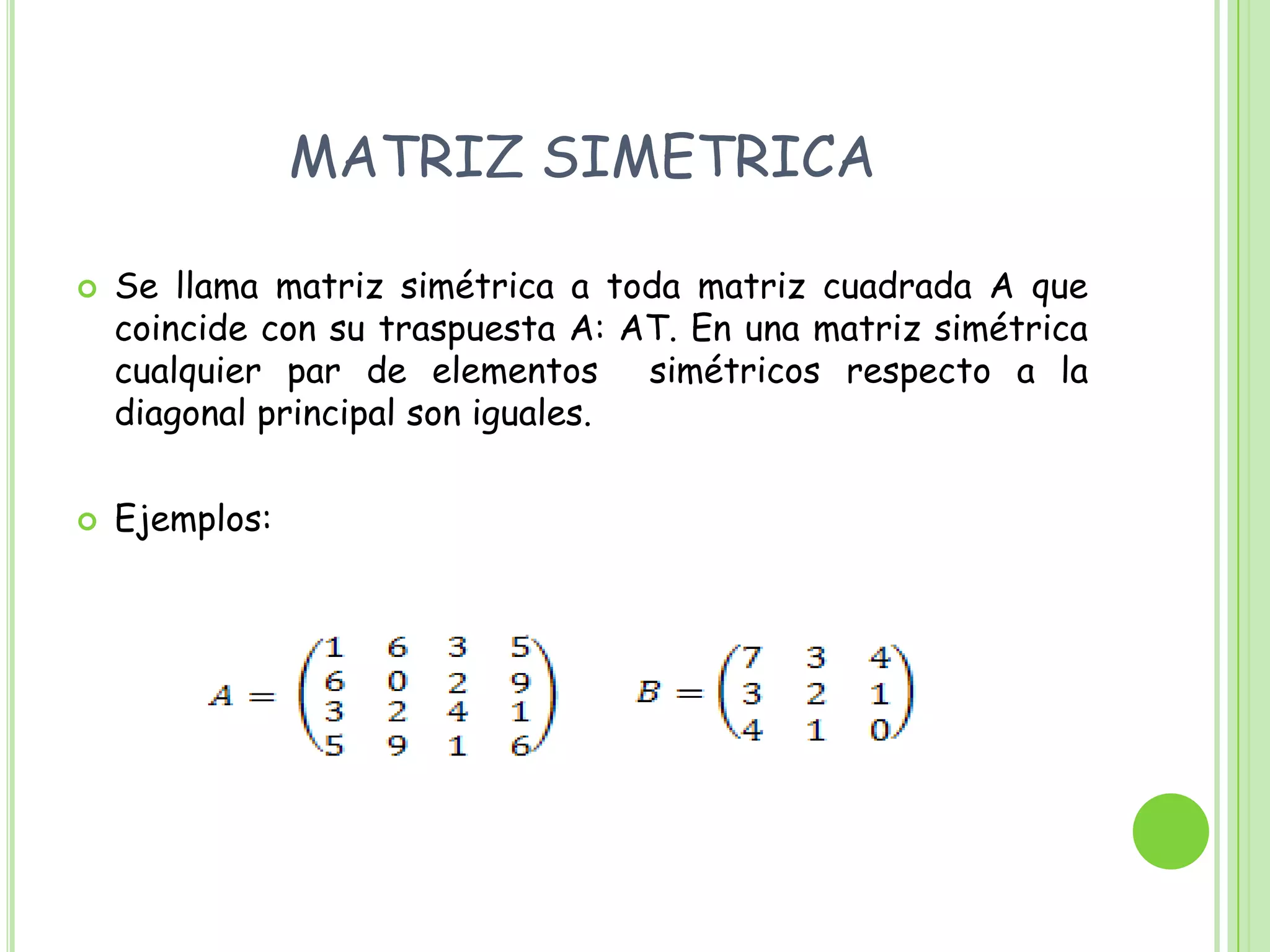 MATRIZ SIMETRICA

Se llama matriz simétrica a toda matriz cuadrada A que coincide con su traspuesta A: AT. En una matriz simétrica cualquier par de elementos simétricos respecto a la diagonal principal son iguales.

Ejemplos:

$A = \begin{pmatrix} 1 & 6 & 3 & 5 \\ 6 & 0 & 2 & 9 \\ 3 & 2 & 4 & 1 \\ 5 & 9 & 1 & 6 \end{pmatrix}$ $B = \begin{pmatrix} 7 & 3 & 4 \\ 3 & 2 & 1 \\ 4 & 1 & 0 \end{pmatrix}$